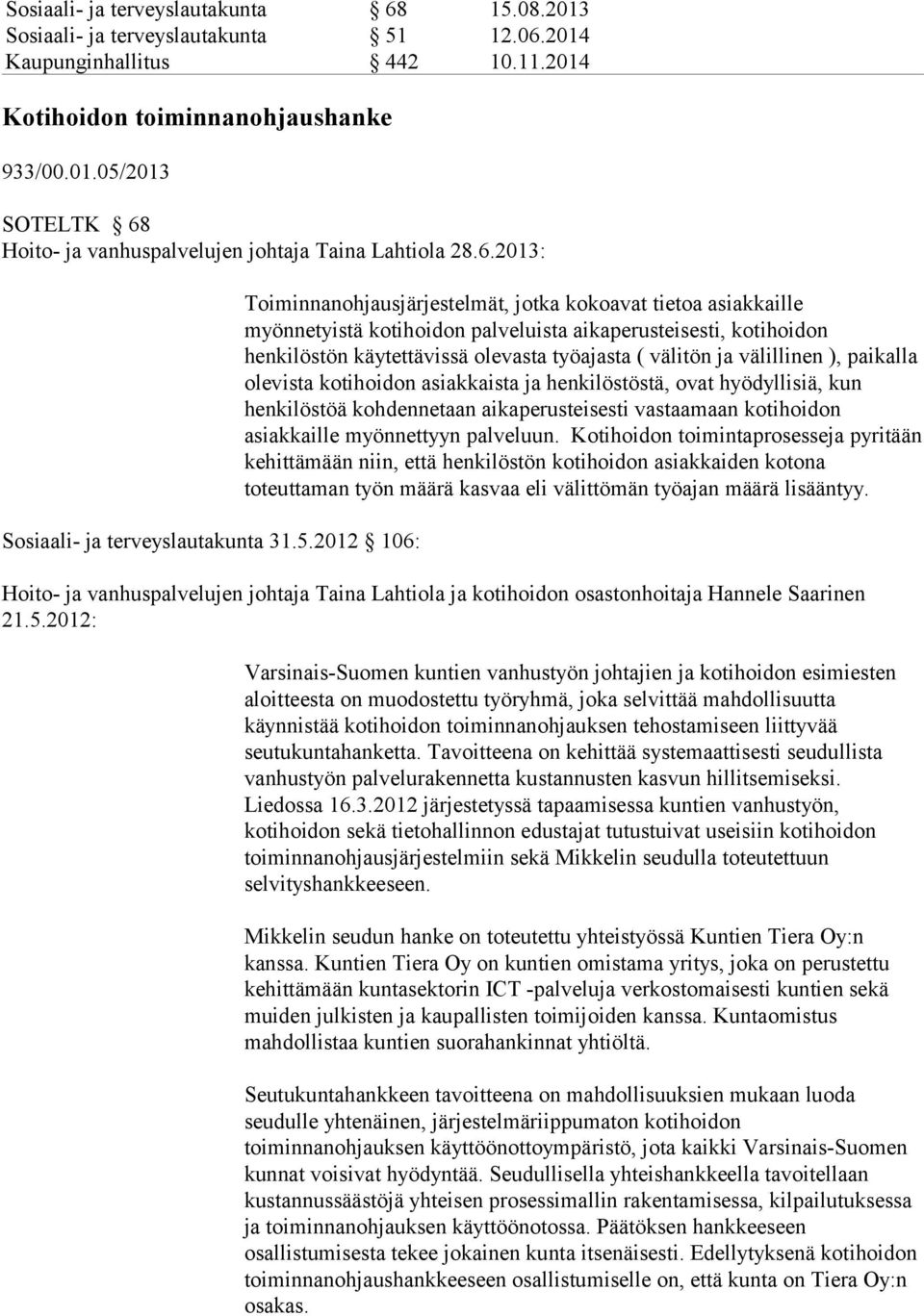 Sosiaali- ja terveyslautakunta § 68 15.08.2013
Sosiaali- ja terveyslautakunta § 51 12.06.2014
Kaupunginhallitus § 442 10.11.2014

Kotihoidon toiminnanohjaushanke

933/00.01.05/2013

SOTELTK § 68
Hoito- ja vanhuspalvelujen johtaja Taina Lahtiola 28.6.2013:

Toiminnanohjausjärjestelmät, jotka kokoavat tietoa asiakkaille myönnetyistä kotihoidon palveluista aikaperusteisesti, kotihoidon henkilöstön käytettävissä olevasta työajasta ( välitön ja välillinen ), paikalla olevista kotihoidon asiakkaista ja henkilöstöstä, ovat hyödyllisiä, kun henkilöstöä kohdennetaan aikaperusteisesti vastaamaan kotihoidon asiakkaille myönnettyyn palveluun. Kotihoidon toimintaprosesseja pyritään kehittämään niin, että henkilöstön kotihoidon asiakkaiden kotona toteuttaman työn määrä kasvaa eli välittömän työajan määrä lisääntyy.

Sosiaali- ja terveyslautakunta 31.5.2012 § 106:

Hoito- ja vanhuspalvelujen johtaja Taina Lahtiola ja kotihoidon osastonhoitaja Hannele Saarinen 21.5.2012:

Varsinais-Suomen kuntien vanhustyön johtajien ja kotihoidon esimiesten aloitteesta on muodostettu työryhmä, joka selvittää mahdollisuutta käynnistää kotihoidon toiminnanohjauksen tehostamiseen liittyvää seutukuntahanketta. Tavoitteena on kehittää systemaattisesti seudullista vanhustyön palvelurakennetta kustannusten kasvun hillitsemiseksi. Liedossa 16.3.2012 järjestetyssä tapaamisessa kuntien vanhustyön, kotihoidon sekä tietohallinnon edustajat tutustuivat useisiin kotihoidon toiminnanohjausjärjestelmiin sekä Mikkelin seudulla toteutettuun selvityshankkeeseen.

Mikkelin seudun hanke on toteutettu yhteistyössä Kuntien Tiera Oy:n kanssa. Kuntien Tiera Oy on kuntien omistama yritys, joka on perustettu kehittämään kuntasektorin ICT -palveluja verkostomaisesti kuntien sekä muiden julkisten ja kaupallisten toimijoiden kanssa. Kuntaomistus mahdollistaa kuntien suorahankinnat yhtiöltä.

Seutukuntahankkeen tavoitteena on mahdollisuuksien mukaan luoda seudulle yhtenäinen, järjestelmäriippumaton kotihoidon toiminnanohjauksen käyttöönottoympäristö, jota kaikki Varsinais-Suomen kunnat voisivat hyödyntää. Seudullisella yhteishankkeella tavoitellaan kustannussäästöjä yhteisen prosessimallin rakentamisessa, kilpailutuksessa ja toiminnanohjauksen käyttöönotossa. Päätöksen hankkeeseen osallistumisesta tekee jokainen kunta itsenäisesti. Edellytyksenä kotihoidon toiminnanohjaushankkeeseen osallistumiselle on, että kunta on Tiera Oy:n osakas.